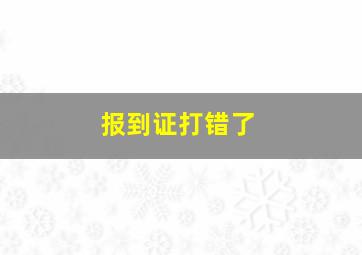 报到证打错了